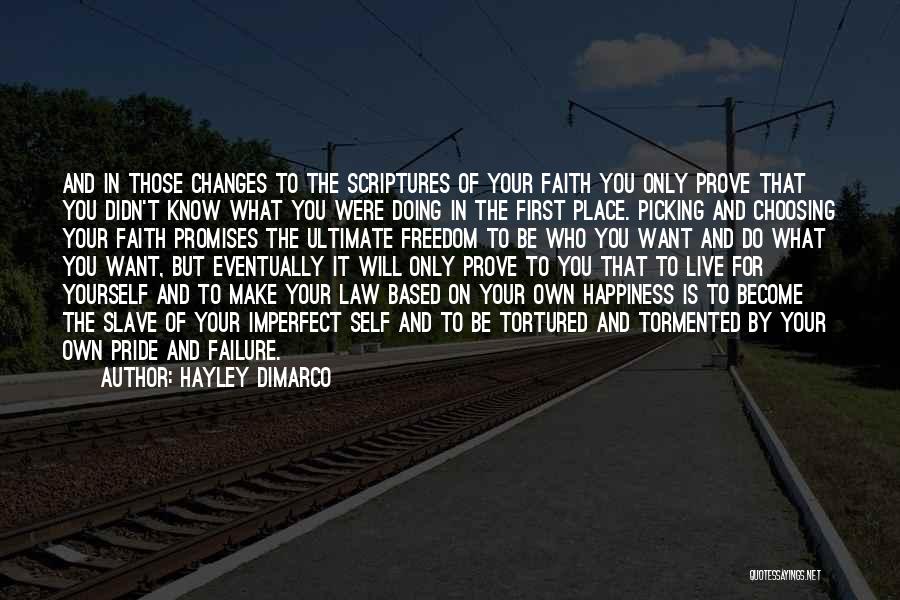 AND IN THOSE CHANGES TO THE SCRIPTURES OF YOUR FAITH YOU ONLY PROVE THAT YOU DIDN'T KNOW WHAT YOU WERE DOING IN THE FIRST PLACE. PICKING AND CHOOSING YOUR FAITH PROMISES THE ULTIMATE FREEDOM TO BE WHO YOU WANT AND DO WHAT YOU WANT, BUT EVENTUALLY IT WILL ONLY PROVE TO YOU THAT TO LIVE FOR YOURSELF AND TO MAKE YOUR LAW BASED ON YOUR OWN HAPPINESS IS TO BECOME THE SLAVE OF YOUR IMPERFECT SELF AND TO BE TORTURED AND TORMENTED BY YOUR OWN PRIDE AND FAILURE.

AUTHOR: HAYLEY DIMARCO

QUOTESSAYINGS.NET